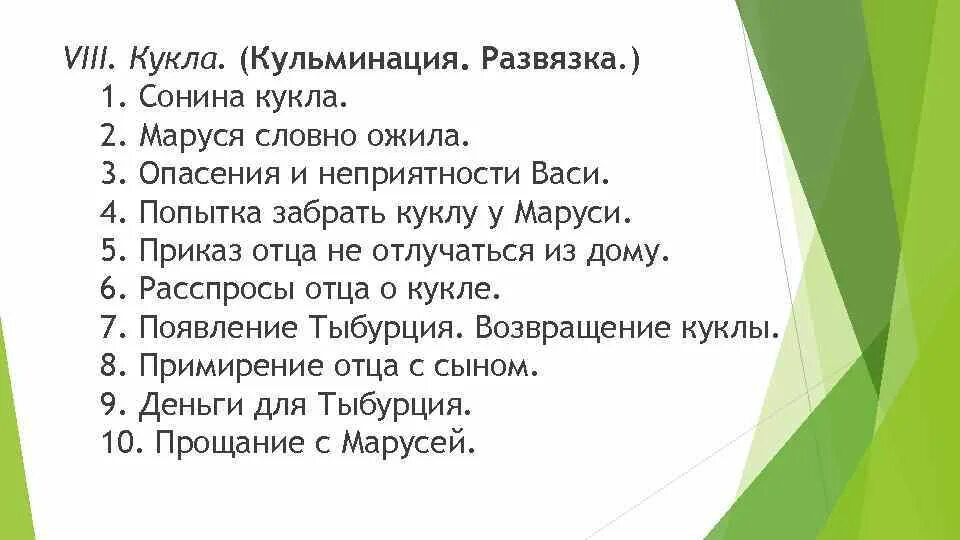 VIII. Кукла. (Кульминация. Развязка.)
1. Сонина кукла.
2. Маруся словно ожила.
3. Опасения и неприятности Васи.
4. Попытка забрать куклу у Маруси.
5. Приказ отца не отлучаться из дому.
6. Расспросы отца о кукле.
7. Появление Тыбурция. Возвращение куклы.
8. Примирение отца с сыном.
9. Деньги для Тыбурция.
10. Прощание с Марусей.